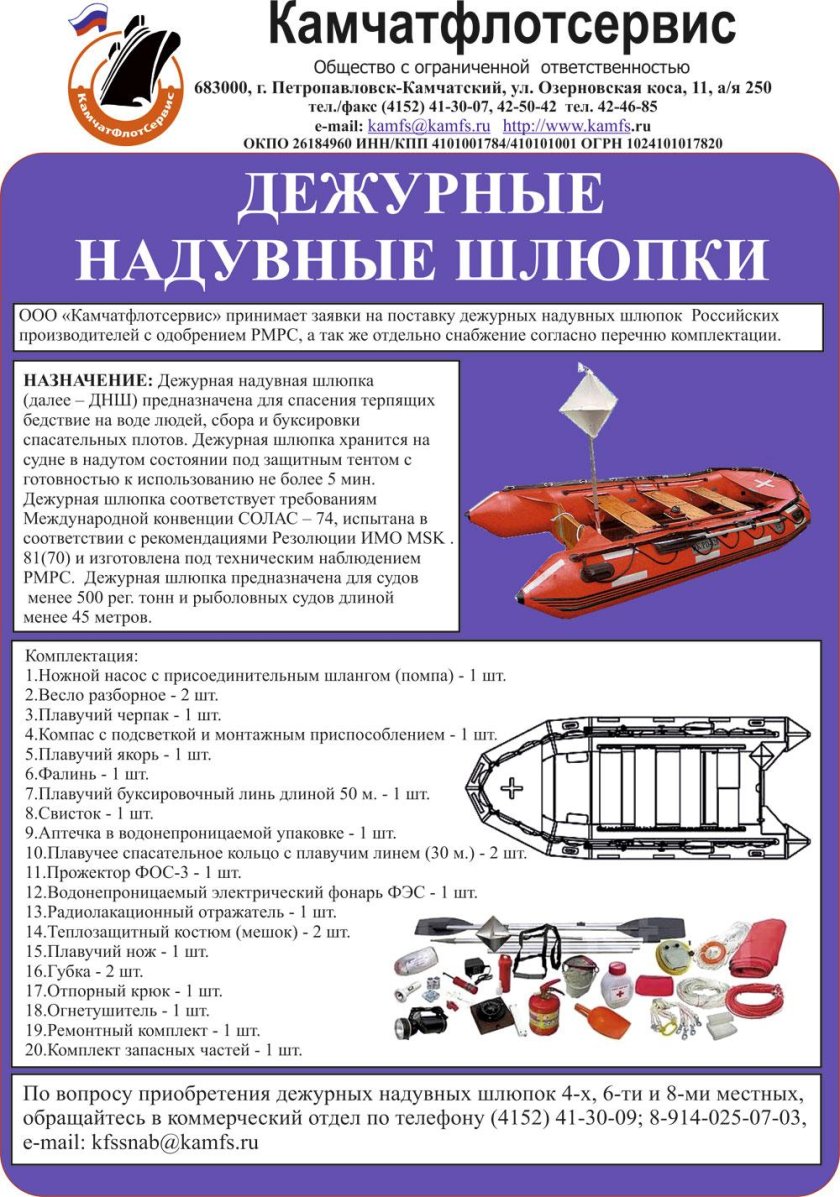 КамчатФлотСервис

Камчатфлотсервис

Общество с ограниченной ответственностью
683000, г. Петропавловск-Камчатский, ул. Озерновская коса, 11, а/я 250
тел./факс (4152) 41-30-07, 42-50-42 тел. 42-46-85
e-mail: kamfs@kamfs.ru http://www.kamfs.ru
ОКПО 26184960 ИНН/КПП 4101001784/410101001 ОГРН 1024101017820

ДЕЖУРНЫЕ НАДУВНЫЕ ШЛЮПКИ

ООО «Камчатфлотсервис» принимает заявки на поставку дежурных надувных шлюпок Российских производителей с одобрением РМРС, а так же отдельно снабжение согласно перечню комплектации.

НАЗНАЧЕНИЕ: Дежурная надувная шлюпка (далее – ДНШ) предназначена для спасения терпящих бедствие на воде людей, сбора и буксировки спасательных плотов. Дежурная шлюпка хранится на судне в надутом состоянии под защитным тентом с готовностью к использованию не более 5 мин. Дежурная шлюпка соответствует требованиям Международной конвенции СОЛАС – 74, испытана в соответствии с рекомендациями Резолюции ИМО MSK . 81(70) и изготовлена под техническим наблюдением РМРС. Дежурная шлюпка предназначена для судов менее 500 рег. тонн и рыболовных судов длиной менее 45 метров.

Комплектация:
1.Ножной насос с присоединительным шлангом (помпа) - 1 шт.
2.Весло разборное - 2 шт.
3.Плавучий черпак - 1 шт.
4.Компас с подсветкой и монтажным приспособлением - 1 шт.
5.Плавучий якорь - 1 шт.
6.Фалинь - 1 шт.
7.Плавучий буксировочный линь длиной 50 м. - 1 шт.
8.Свисток - 1 шт.
9.Аптечка в водонепроницаемой упаковке - 1 шт.
10.Плавучее спасательное кольцо с плавучим линем (30 м.) - 2 шт.
11.Прожектор ФОС-3 - 1 шт.
12.Водонепроницаемый электрический фонарь ФЭС - 1 шт.
13.Радиолакационный отражатель - 1 шт.
14.Теплозащитный костюм (мешок) - 2 шт.
15.Плавучий нож - 1 шт.
16.Губка - 2 шт.
17.Отпорный крюк - 1 шт.
18.Огнетушитель - 1 шт.
19.Ремонтный комплект - 1 шт.
20.Комплект запасных частей - 1 шт.

По вопросу приобретения дежурных надувных шлюпок 4-х, 6-ти и 8-ми местных, обращайтесь в коммерческий отдел по телефону (4152) 41-30-09; 8-914-025-07-03, e-mail: kfssnab@kamfs.ru